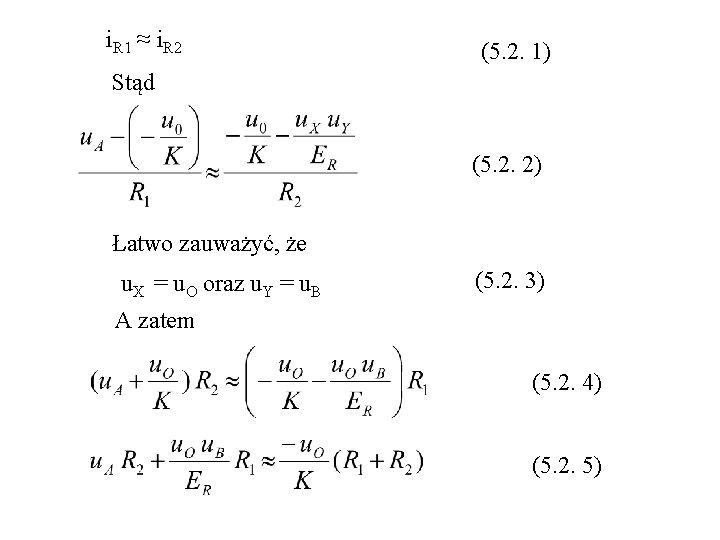 $i_{R1} \approx i_{R2}$ (5.2. 1)

Stąd

$\frac{u_A - \left(-\frac{u_0}{K}\right)}{R_1} \approx \frac{-\frac{u_0}{K} - \frac{u_X u_Y}{E_R}}{R_2}$ (5.2. 2)

Łatwo zauważyć, że

$u_X = u_O$ oraz $u_Y = u_B$ (5.2. 3)

A zatem

$(u_A + \frac{u_O}{K}) R_2 \approx \left(-\frac{u_O}{K} - \frac{u_O u_B}{E_R}\right) R_1$ (5.2. 4)

$u_A R_2 + \frac{u_O u_B}{E_R} R_1 \approx \frac{-u_O}{K}(R_1 + R_2)$ (5.2. 5)